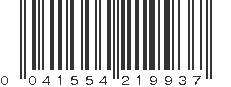 0 041554 219937